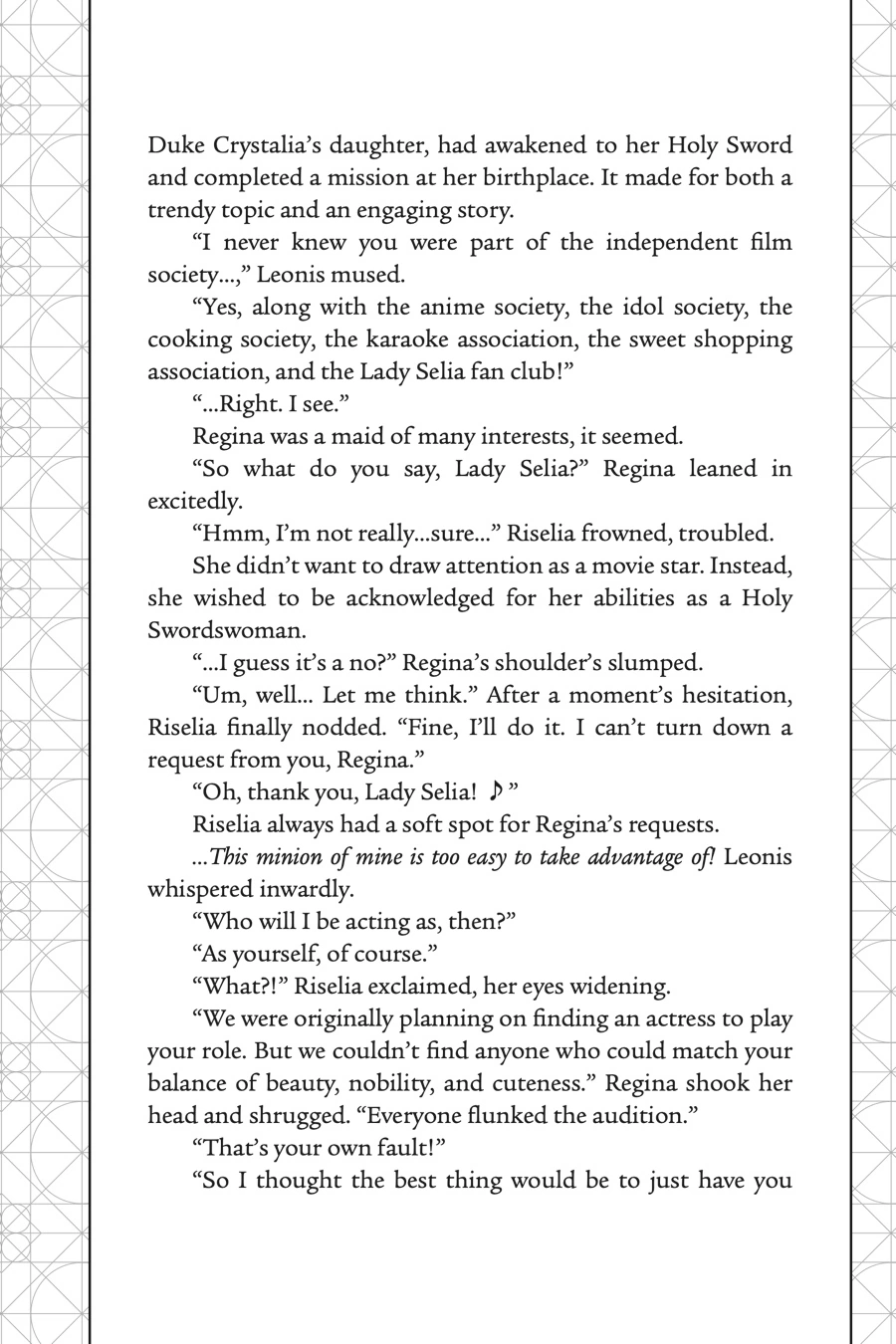 Duke Crystalia's daughter, had awakened to her Holy Sword and completed a mission at her birthplace. It made for both a trendy topic and an engaging story.

"I never knew you were part of the independent film society...," Leonis mused.

"Yes, along with the anime society, the idol society, the cooking society, the karaoke association, the sweet shopping association, and the Lady Selia fan club!"

"...Right. I see."

Regina was a maid of many interests, it seemed.

"So what do you say, Lady Selia?" Regina leaned in excitedly.

"Hmm, I'm not really...sure..." Riselia frowned, troubled.

She didn't want to draw attention as a movie star. Instead, she wished to be acknowledged for her abilities as a Holy Swordswoman.

"...I guess it's a no?" Regina's shoulder's slumped.

"Um, well... Let me think." After a moment's hesitation, Riselia finally nodded. "Fine, I'll do it. I can't turn down a request from you, Regina."

"Oh, thank you, Lady Selia! ♪"

Riselia always had a soft spot for Regina's requests.

...This minion of mine is too easy to take advantage of! Leonis whispered inwardly.

"Who will I be acting as, then?"

"As yourself, of course."

"What?!" Riselia exclaimed, her eyes widening.

"We were originally planning on finding an actress to play your role. But we couldn't find anyone who could match your balance of beauty, nobility, and cuteness." Regina shook her head and shrugged. "Everyone flunked the audition."

"That's your own fault!"

"So I thought the best thing would be to just have you